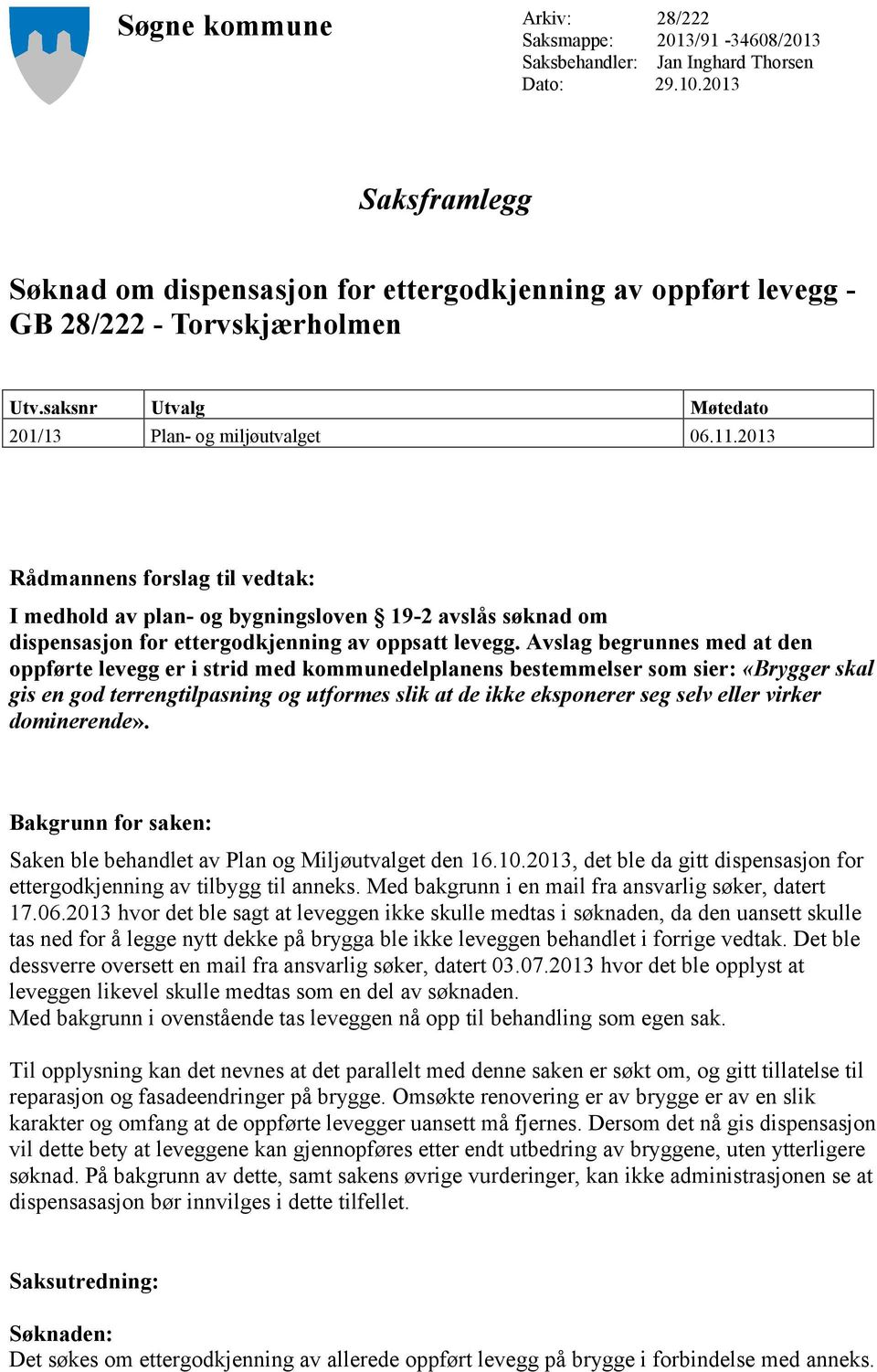 Søgne kommune

Arkiv: 28/222
Saksmappe: 2013/91 -34608/2013
Saksbehandler: Jan Inghard Thorsen
Dato: 29.10.2013

Saksframlegg

Søknad om dispensasjon for ettergodkjenning av oppført levegg - GB 28/222 - Torvskjærholmen

| Utv.saksnr | Utvalg | Møtedato |
|---|---|---|
| 201/13 | Plan- og miljøutvalget | 06.11.2013 |

Rådmannens forslag til vedtak:

I medhold av plan- og bygningsloven § 19-2 avslås søknad om dispensasjon for ettergodkjenning av oppsatt levegg. Avslag begrunnes med at den oppførte levegg er i strid med kommunedelplanens bestemmelser som sier: «Brygger skal gis en god terrengtilpasning og utformes slik at de ikke eksponerer seg selv eller virker dominerende».

Bakgrunn for saken:

Saken ble behandlet av Plan og Miljøutvalget den 16.10.2013, det ble da gitt dispensasjon for ettergodkjenning av tilbygg til anneks. Med bakgrunn i en mail fra ansvarlig søker, datert 17.06.2013 hvor det ble sagt at leveggen ikke skulle medtas i søknaden, da den uansett skulle tas ned for å legge nytt dekke på brygga ble ikke leveggen behandlet i forrige vedtak. Det ble dessverre oversett en mail fra ansvarlig søker, datert 03.07.2013 hvor det ble opplyst at leveggen likevel skulle medtas som en del av søknaden.
Med bakgrunn i ovenstående tas leveggen nå opp til behandling som egen sak.

Til opplysning kan det nevnes at det parallelt med denne saken er søkt om, og gitt tillatelse til reparasjon og fasadeendringer på brygge. Omsøkte renovering er av brygge er av en slik karakter og omfang at de oppførte levegger uansett må fjernes. Dersom det nå gis dispensasjon vil dette bety at leveggene kan gjennopføres etter endt utbedring av bryggene, uten ytterligere søknad. På bakgrunn av dette, samt sakens øvrige vurderinger, kan ikke administrasjonen se at dispensasasjon bør innvilges i dette tilfellet.

Saksutredning:

Søknaden:
Det søkes om ettergodkjenning av allerede oppført levegg på brygge i forbindelse med anneks.